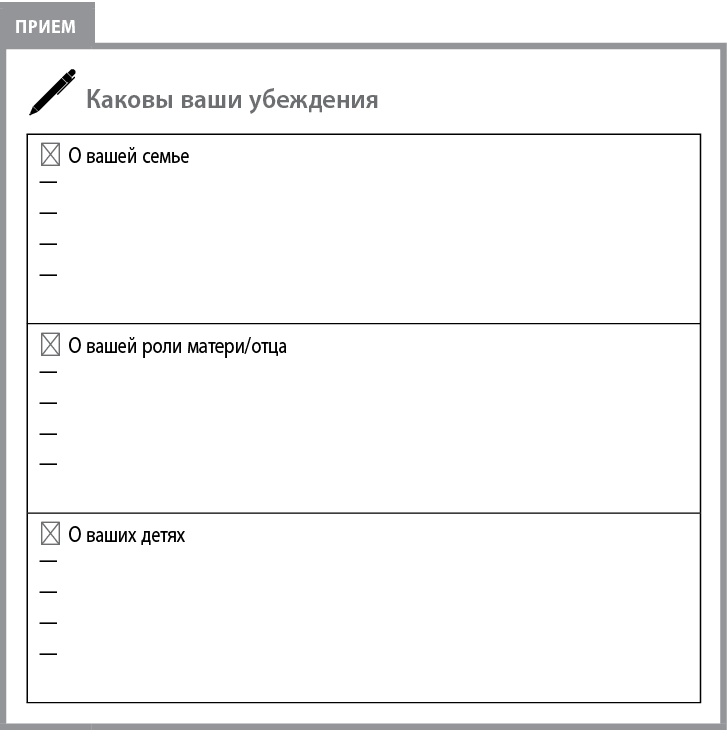 ПРИЕМ

Каковы ваши убеждения

☒ О вашей семье
—
—
—
—

☒ О вашей роли матери/отца
—
—
—
—

☒ О ваших детях
—
—
—
—